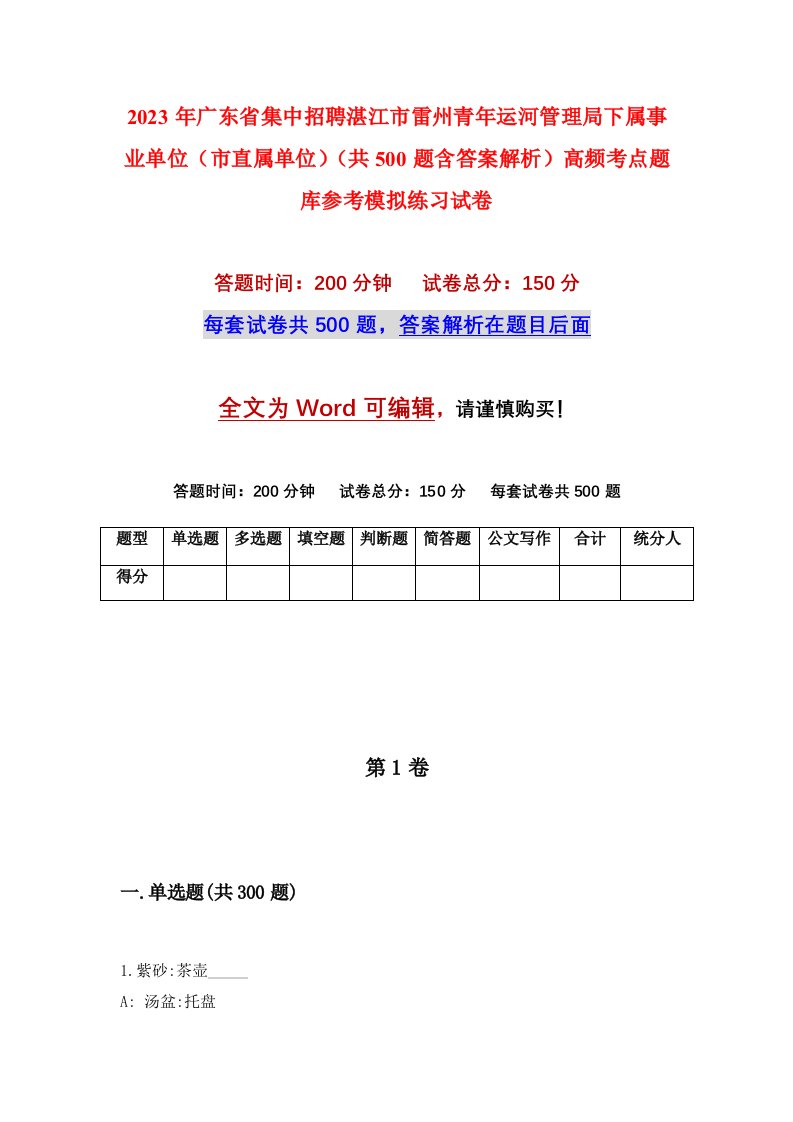 2023 年广东省集中招聘湛江市雷州青年运河管理局下属事业单位（市直属单位）（共 500 题含答案解析）高频考点题库参考模拟练习试卷

答题时间：200 分钟　试卷总分：150 分

每套试卷共 500 题，答案解析在题目后面

全文为 Word 可编辑，请谨慎购买！

答题时间：200 分钟　试卷总分：150 分　每套试卷共 500 题

| 题型 | 单选题 | 多选题 | 填空题 | 判断题 | 简答题 | 公文写作 | 合计 | 统分人 |
|---|---|---|---|---|---|---|---|---|
| 得分 | | | | | | | | |

第 1 卷

一.单选题(共 300 题)

1.紫砂:茶壶_____

A: 汤盆:托盘